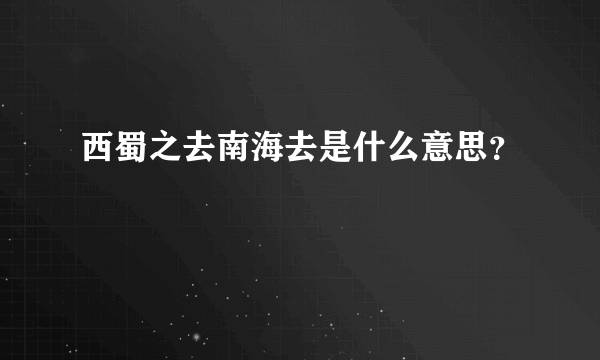 西蜀之去南海去是什么意思？